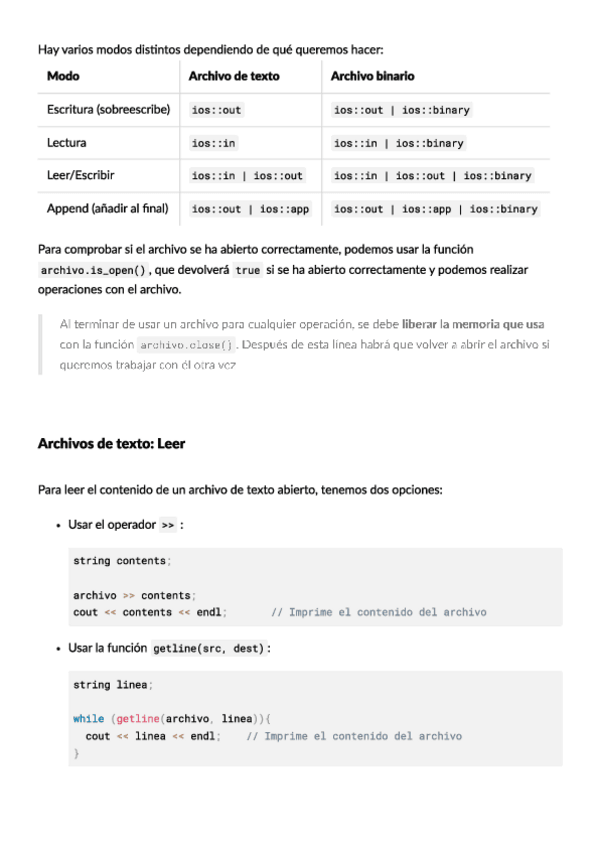 Hay varios modos distintos dependiendo de qué queremos hacer:

| Modo | Archivo de texto | Archivo binario |
|---|---|---|
| Escritura (sobreescribe) | ios::out | ios::out \| ios::binary |
| Lectura | ios::in | ios::in \| ios::binary |
| Leer/Escribir | ios::in \| ios::out | ios::in \| ios::out \| ios::binary |
| Append (añadir al final) | ios::out \| ios::app | ios::out \| ios::app \| ios::binary |

Para comprobar si el archivo se ha abierto correctamente, podemos usar la función archivo.is_open() , que devolverá true si se ha abierto correctamente y podemos realizar operaciones con el archivo.

Al terminar de usar un archivo para cualquier operación, se debe liberar la memoria que usa con la función archivo.close() . Después de esta linea habrá que volver a abrir el archivo si queremos trabajar con él otra vez

Archivos de texto: Leer

Para leer el contenido de un archivo de texto abierto, tenemos dos opciones:

• Usar el operador >> :

string contents;

archivo >> contents;
cout << contents << endl;       // Imprime el contenido del archivo

• Usar la función getline(src, dest) :

string linea;

while (getline(archivo, linea)){
  cout << linea << endl;    // Imprime el contenido del archivo
}